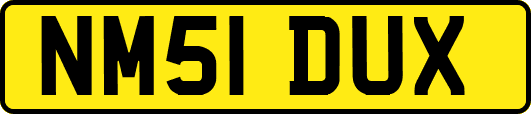 NM51 DUX